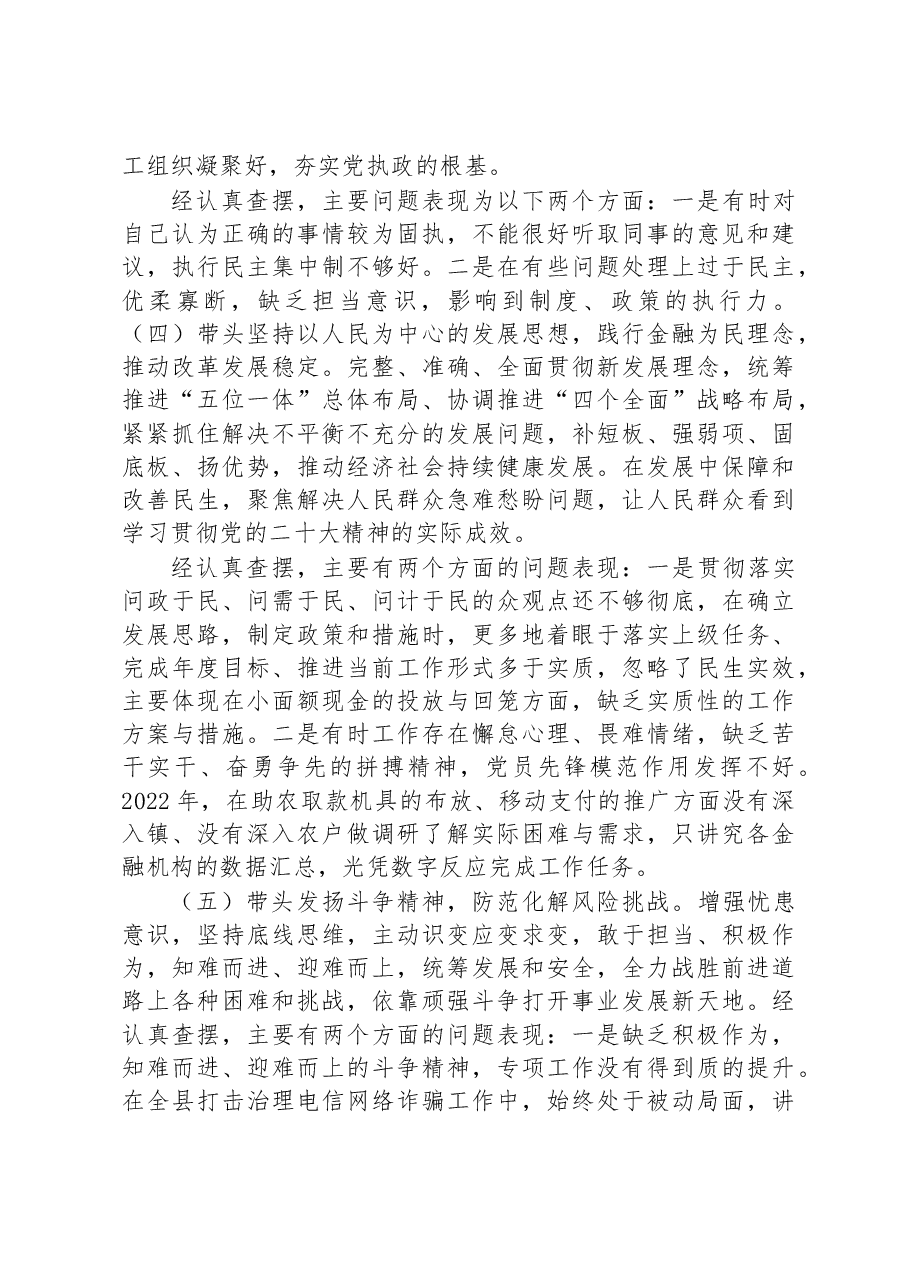 工组织凝聚好，夯实党执政的根基。

经认真查摆，主要问题表现为以下两个方面：一是有时对自己认为正确的事情较为固执，不能很好听取同事的意见和建议，执行民主集中制不够好。二是在有些问题处理上过于民主，优柔寡断，缺乏担当意识，影响到制度、政策的执行力。

（四）带头坚持以人民为中心的发展思想，践行金融为民理念，推动改革发展稳定。完整、准确、全面贯彻新发展理念，统筹推进“五位一体”总体布局、协调推进“四个全面”战略布局，紧紧抓住解决不平衡不充分的发展问题，补短板、强弱项、固底板、扬优势，推动经济社会持续健康发展。在发展中保障和改善民生，聚焦解决人民群众急难愁盼问题，让人民群众看到学习贯彻党的二十大精神的实际成效。

经认真查摆，主要有两个方面的问题表现：一是贯彻落实问政于民、问需于民、问计于民的众观点还不够彻底，在确立发展思路，制定政策和措施时，更多地着眼于落实上级任务、完成年度目标、推进当前工作形式多于实质，忽略了民生实效，主要体现在小面额现金的投放与回笼方面，缺乏实质性的工作方案与措施。二是有时工作存在懈怠心理、畏难情绪，缺乏苦干实干、奋勇争先的拼搏精神，党员先锋模范作用发挥不好。2022年，在助农取款机具的布放、移动支付的推广方面没有深入镇、没有深入农户做调研了解实际困难与需求，只讲究各金融机构的数据汇总，光凭数字反应完成工作任务。

（五）带头发扬斗争精神，防范化解风险挑战。增强忧患意识，坚持底线思维，主动识变应变求变，敢于担当、积极作为，知难而进、迎难而上，统筹发展和安全，全力战胜前进道路上各种困难和挑战，依靠顽强斗争打开事业发展新天地。经认真查摆，主要有两个方面的问题表现：一是缺乏积极作为，知难而进、迎难而上的斗争精神，专项工作没有得到质的提升。在全县打击治理电信网络诈骗工作中，始终处于被动局面，讲